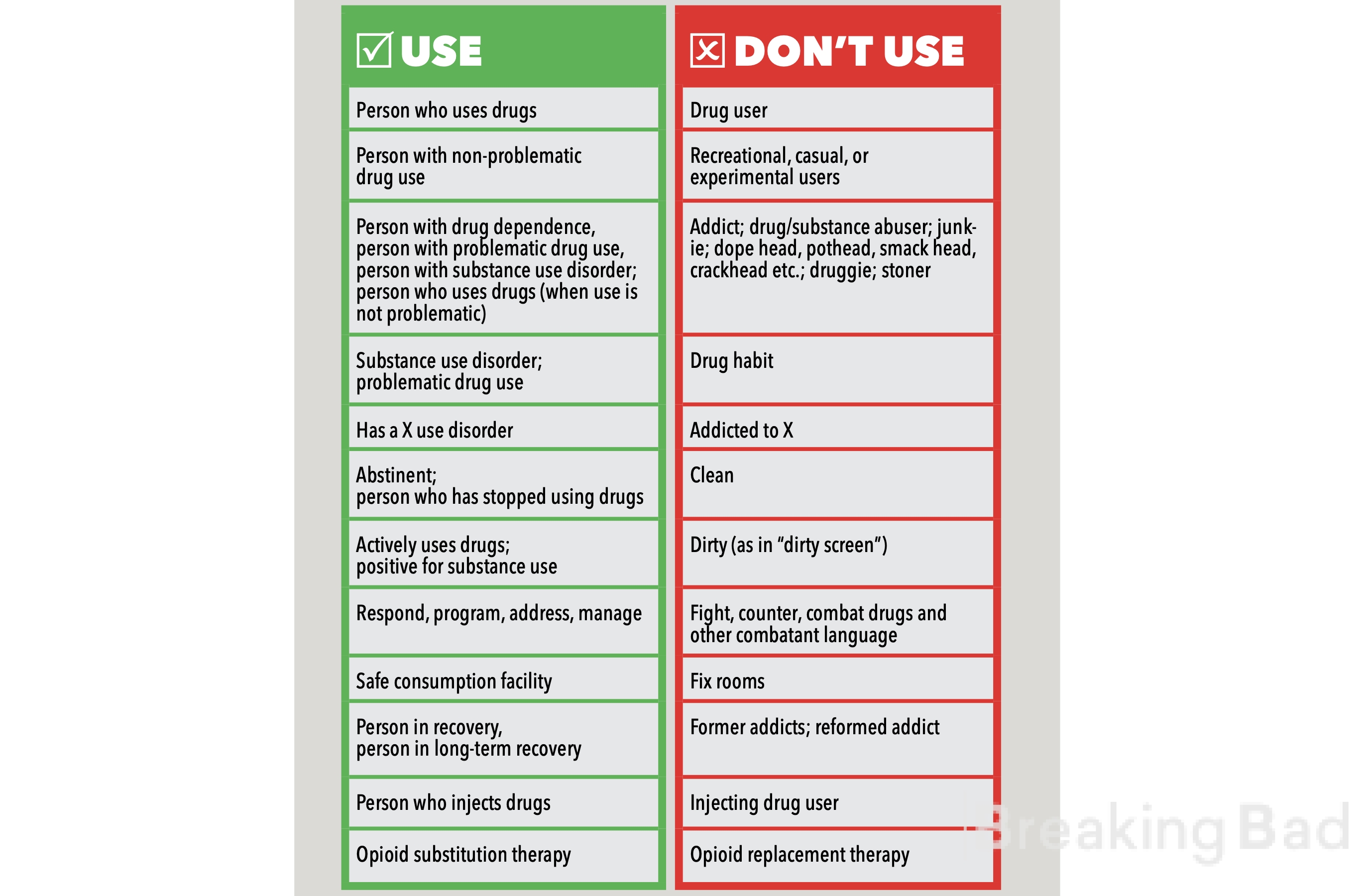 | ☑ USE | ☒ DON'T USE |
|---|---|
| Person who uses drugs | Drug user |
| Person with non-problematic drug use | Recreational, casual, or experimental users |
| Person with drug dependence, person with problematic drug use, person with substance use disorder; person who uses drugs (when use is not problematic) | Addict; drug/substance abuser; junkie; dope head, pothead, smack head, crackhead etc.; druggie; stoner |
| Substance use disorder; problematic drug use | Drug habit |
| Has a X use disorder | Addicted to X |
| Abstinent; person who has stopped using drugs | Clean |
| Actively uses drugs; positive for substance use | Dirty (as in "dirty screen") |
| Respond, program, address, manage | Fight, counter, combat drugs and other combatant language |
| Safe consumption facility | Fix rooms |
| Person in recovery, person in long-term recovery | Former addicts; reformed addict |
| Person who injects drugs | Injecting drug user |
| Opioid substitution therapy | Opioid replacement therapy |

Breaking Bad